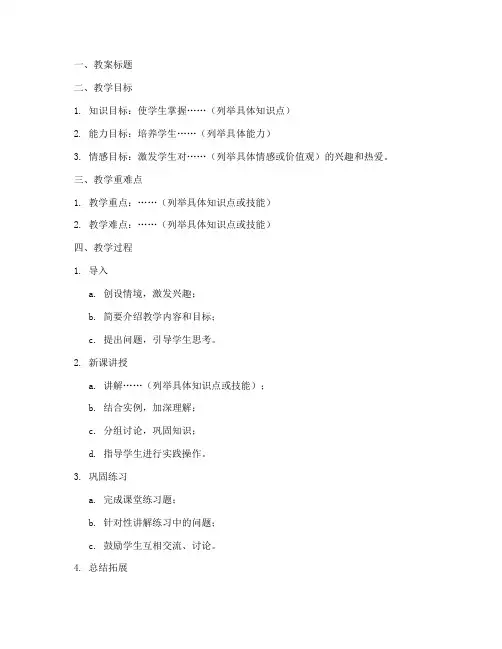 一、教案标题

二、教学目标

1. 知识目标：使学生掌握……（列举具体知识点）

2. 能力目标：培养学生……（列举具体能力）

3. 情感目标：激发学生对……（列举具体情感或价值观）的兴趣和热爱。

三、教学重难点

1. 教学重点：……（列举具体知识点或技能）

2. 教学难点：……（列举具体知识点或技能）

四、教学过程

1. 导入

a. 创设情境，激发兴趣；

b. 简要介绍教学内容和目标；

c. 提出问题，引导学生思考。

2. 新课讲授

a. 讲解……（列举具体知识点或技能）；

b. 结合实例，加深理解；

c. 分组讨论，巩固知识；

d. 指导学生进行实践操作。

3. 巩固练习

a. 完成课堂练习题；

b. 针对性讲解练习中的问题；

c. 鼓励学生互相交流、讨论。

4. 总结拓展